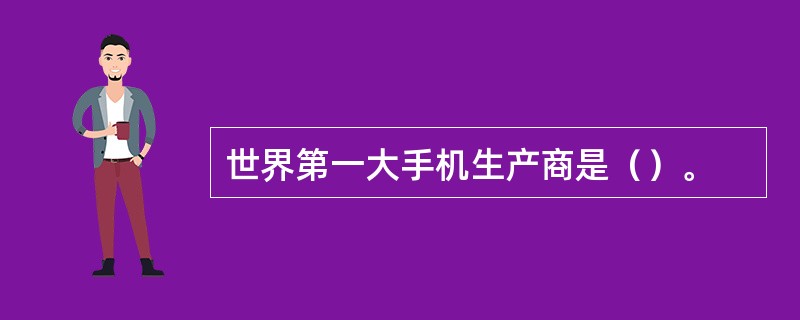 世界第一大手机生产商是（）。